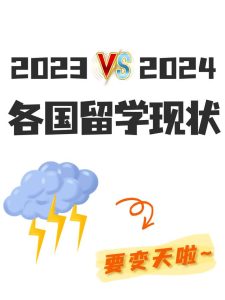 2023 VS 2024
各国留学现状

要变天啦~